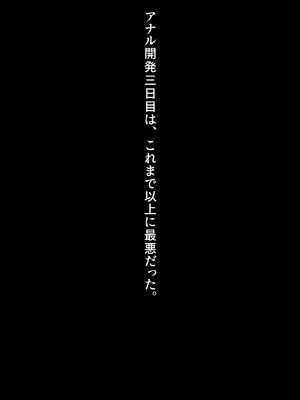 アナル開発三日目は、これまで以上に最悪だった。